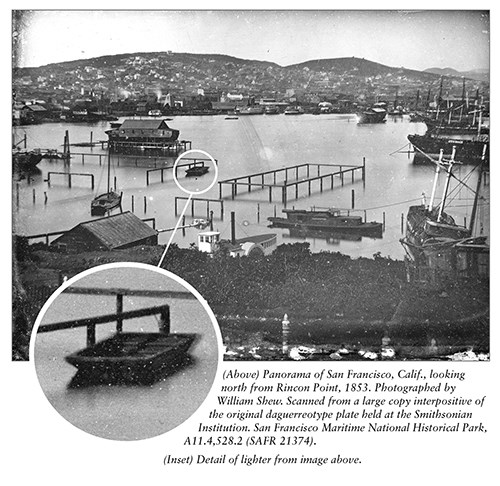 (Above) Panorama of San Francisco, Calif., looking north from Rincon Point, 1853. Photographed by William Shew. Scanned from a large copy interpositive of the original daguerreotype plate held at the Smithsonian Institution. San Francisco Maritime National Historical Park, A11.4,528.2 (SAFR 21374).

(Inset) Detail of lighter from image above.